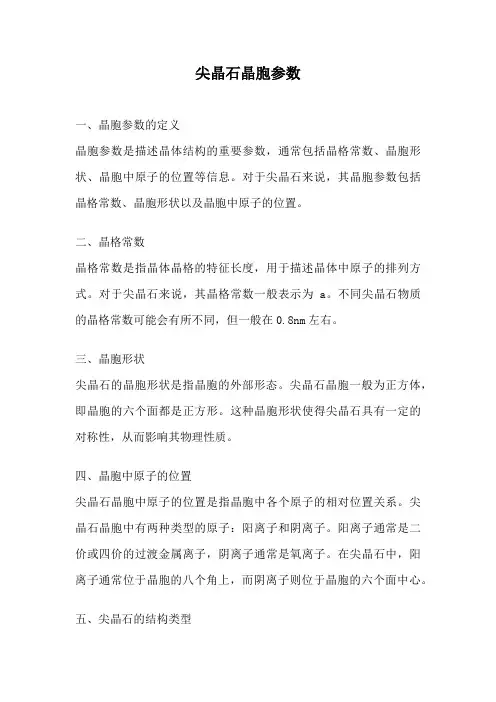 尖晶石晶胞参数

一、晶胞参数的定义

晶胞参数是描述晶体结构的重要参数，通常包括晶格常数、晶胞形状、晶胞中原子的位置等信息。对于尖晶石来说，其晶胞参数包括晶格常数、晶胞形状以及晶胞中原子的位置。

二、晶格常数

晶格常数是指晶体晶格的特征长度，用于描述晶体中原子的排列方式。对于尖晶石来说，其晶格常数一般表示为 a。不同尖晶石物质的晶格常数可能会有所不同，但一般在 0.8nm 左右。

三、晶胞形状

尖晶石的晶胞形状是指晶胞的外部形态。尖晶石晶胞一般为正方体，即晶胞的六个面都是正方形。这种晶胞形状使得尖晶石具有一定的对称性，从而影响其物理性质。

四、晶胞中原子的位置

尖晶石晶胞中原子的位置是指晶胞中各个原子的相对位置关系。尖晶石晶胞中有两种类型的原子：阳离子和阴离子。阳离子通常是二价或四价的过渡金属离子，阴离子通常是氧离子。在尖晶石中，阳离子通常位于晶胞的八个角上，而阴离子则位于晶胞的六个面中心。

五、尖晶石的结构类型